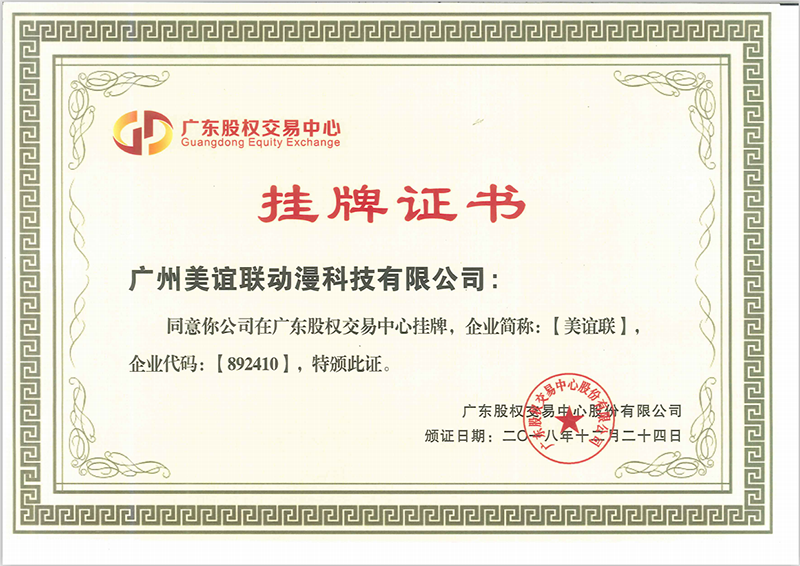 广东股权交易中心
Guangdong Equity Exchange

挂牌证书

广州美谊联动漫科技有限公司：

同意你公司在广东股权交易中心挂牌，企业简称：【美谊联】，企业代码：【892410】，特颁此证。

广东股权交易中心股份有限公司
颁证日期：二〇一八年十二月二十四日

广东股权交易中心股份有限公司